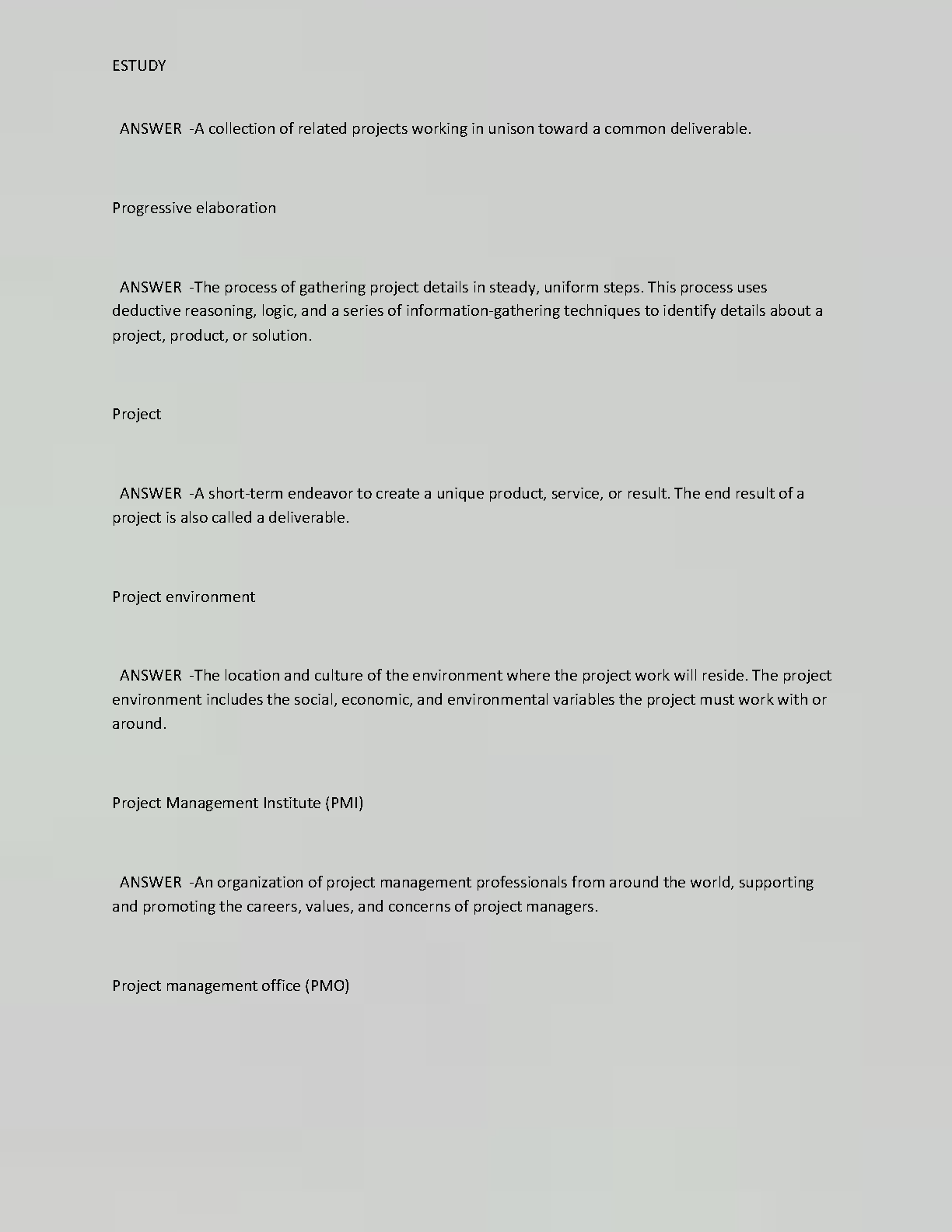 ESTUDY

ANSWER -A collection of related projects working in unison toward a common deliverable.

Progressive elaboration

ANSWER -The process of gathering project details in steady, uniform steps. This process uses deductive reasoning, logic, and a series of information-gathering techniques to identify details about a project, product, or solution.

Project

ANSWER -A short-term endeavor to create a unique product, service, or result. The end result of a project is also called a deliverable.

Project environment

ANSWER -The location and culture of the environment where the project work will reside. The project environment includes the social, economic, and environmental variables the project must work with or around.

Project Management Institute (PMI)

ANSWER -An organization of project management professionals from around the world, supporting and promoting the careers, values, and concerns of project managers.

Project management office (PMO)